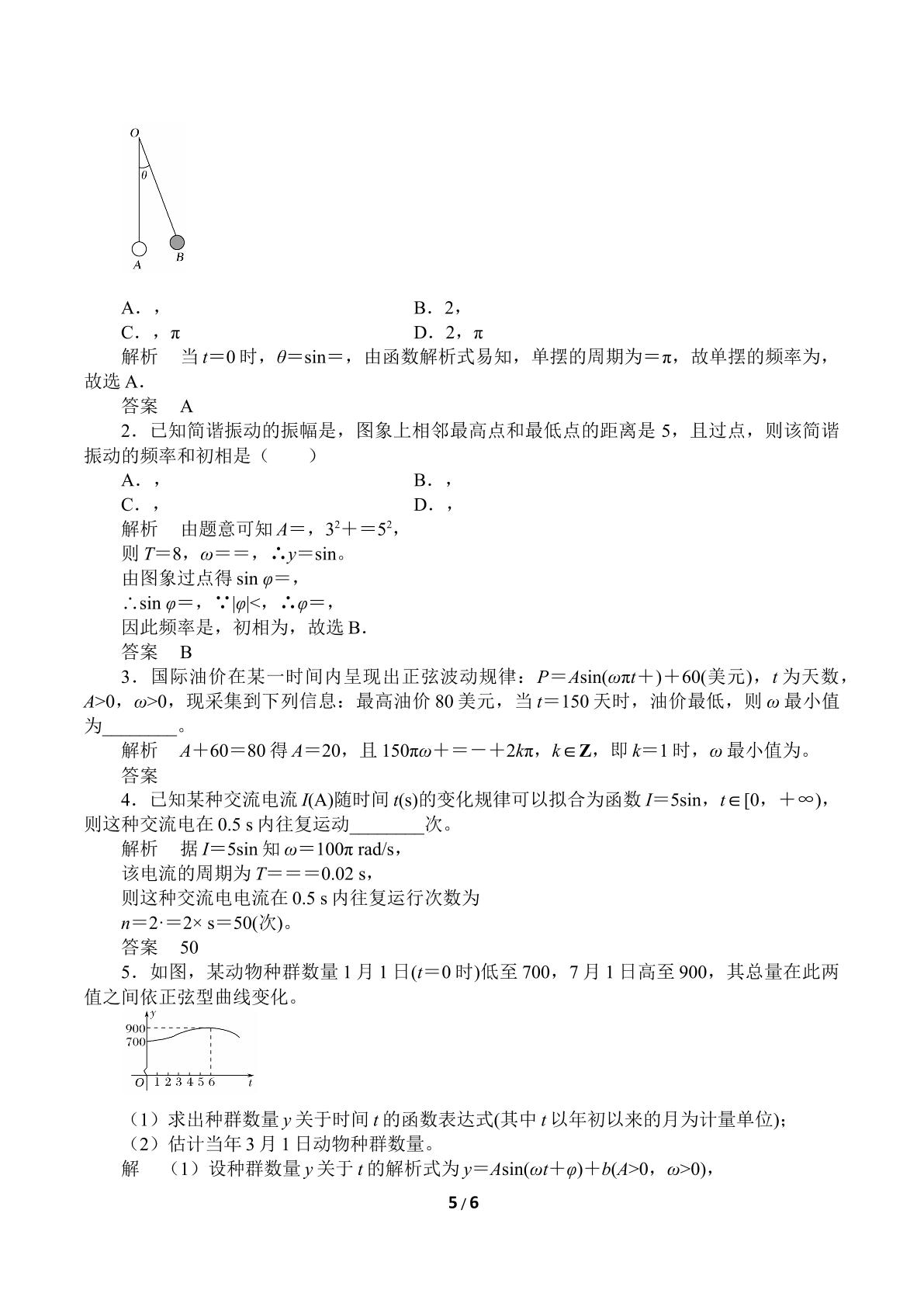 O
θ
A
B

A．，　B．2，
C．，π　D．2，π

解析　当$t=0$时，$\theta=\sin=$，由函数解析式易知，单摆的周期为$=\pi$，故单摆的频率为，故选A.

答案　A

2．已知简谐振动的振幅是，图象上相邻最高点和最低点的距离是5，且过点，则该简谐振动的频率和初相是（　　）

A．，　B．，
C．，　D．，

解析　由题意可知$A=$，$3^2+=5^2$，
则$T=8$，$\omega==$，∴$y=\sin$。
由图象过点得$\sin\varphi=$，
∴$\sin\varphi=$，∵$|\varphi|<$，∴$\varphi=$，
因此频率是，初相为，故选B.

答案　B

3．国际油价在某一时间内呈现出正弦波动规律：$P=A\sin(\omega\pi t+)+60$(美元)，t为天数，$A>0$，$\omega>0$，现采集到下列信息：最高油价80美元，当$t=150$天时，油价最低，则ω最小值为____。

解析　$A+60=80$得$A=20$，且$150\pi\omega+=-+2k\pi$，$k\in\mathbf{Z}$，即$k=1$时，ω最小值为。

答案

4．已知某种交流电流I(A)随时间t(s)的变化规律可以拟合为函数$I=5\sin$，$t\in[0,+\infty)$，则这种交流电在0.5 s内往复运动____次。

解析　据$I=5\sin$知$\omega=100\pi$ rad/s，
该电流的周期为$T===0.02$ s，
则这种交流电电流在0.5 s内往复运行次数为
$n=2\cdot=2\times$ s$=50$(次)。

答案　50

5．如图，某动物种群数量1月1日($t=0$时)低至700，7月1日高至900，其总量在此两值之间依正弦型曲线变化。

y
900
700
O 1 2 3 4 5 6 t

（1）求出种群数量y关于时间t的函数表达式(其中t以年初以来的月为计量单位)；
（2）估计当年3月1日动物种群数量。

解　（1）设种群数量y关于t的解析式为$y=A\sin(\omega t+\varphi)+b(A>0,\omega>0)$，

5 / 6